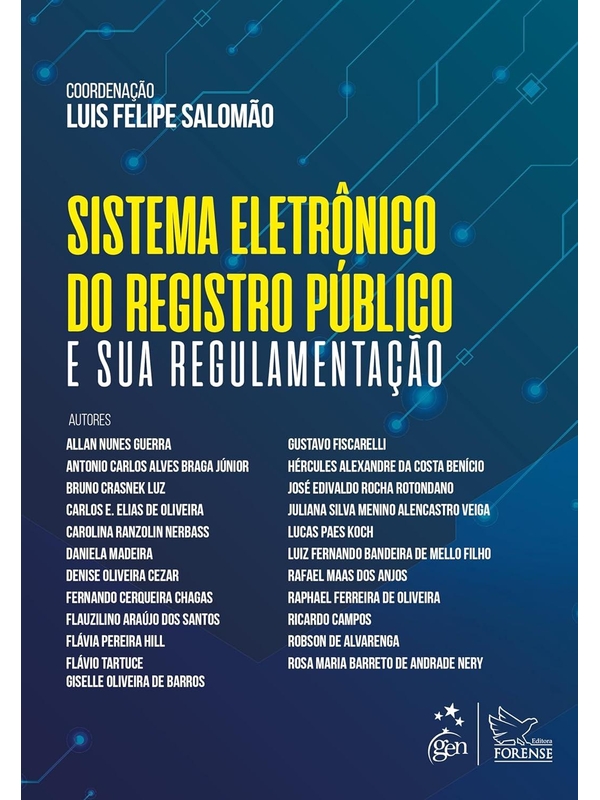 COORDENAÇÃO
LUIS FELIPE SALOMÃO

SISTEMA ELETRÔNICO DO REGISTRO PÚBLICO
E SUA REGULAMENTAÇÃO

AUTORES

ALLAN NUNES GUERRA
ANTONIO CARLOS ALVES BRAGA JÚNIOR
BRUNO CRASNEK LUZ
CARLOS E. ELIAS DE OLIVEIRA
CAROLINA RANZOLIN NERBASS
DANIELA MADEIRA
DENISE OLIVEIRA CEZAR
FERNANDO CERQUEIRA CHAGAS
FLAUZILINO ARAÚJO DOS SANTOS
FLÁVIA PEREIRA HILL
FLÁVIO TARTUCE
GISELLE OLIVEIRA DE BARROS

GUSTAVO FISCARELLI
HÉRCULES ALEXANDRE DA COSTA BENÍCIO
JOSÉ EDIVALDO ROCHA ROTONDANO
JULIANA SILVA MENINO ALENCASTRO VEIGA
LUCAS PAES KOCH
LUIZ FERNANDO BANDEIRA DE MELLO FILHO
RAFAEL MAAS DOS ANJOS
RAPHAEL FERREIRA DE OLIVEIRA
RICARDO CAMPOS
ROBSON DE ALVARENGA
ROSA MARIA BARRETO DE ANDRADE NERY

gen
Editora
FORENSE